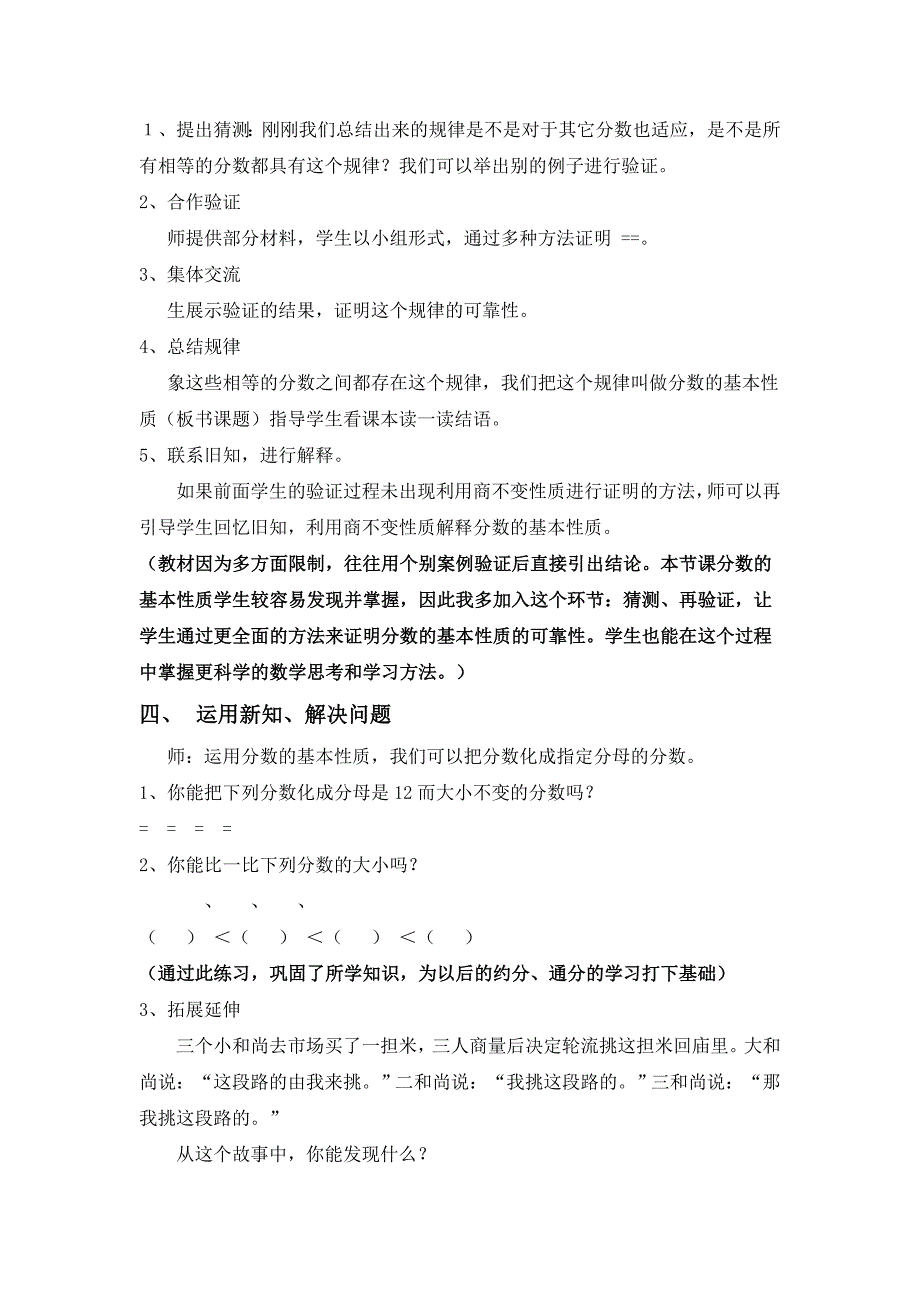 １、提出猜测：刚刚我们总结出来的规律是不是对于其它分数也适应，是不是所有相等的分数都具有这个规律？我们可以举出别的例子进行验证。

2、合作验证

师提供部分材料，学生以小组形式，通过多种方法证明 ==。

3、集体交流

生展示验证的结果，证明这个规律的可靠性。

4、总结规律

象这些相等的分数之间都存在这个规律，我们把这个规律叫做分数的基本性质（板书课题）指导学生看课本读一读结语。

5、联系旧知，进行解释。

如果前面学生的验证过程未出现利用商不变性质进行证明的方法，师可以再引导学生回忆旧知，利用商不变性质解释分数的基本性质。

（教材因为多方面限制，往往用个别案例验证后直接引出结论。本节课分数的基本性质学生较容易发现并掌握，因此我多加入这个环节：猜测、再验证，让学生通过更全面的方法来证明分数的基本性质的可靠性。学生也能在这个过程中掌握更科学的数学思考和学习方法。）

四、　运用新知、解决问题

师：运用分数的基本性质，我们可以把分数化成指定分母的分数。

1、你能把下列分数化成分母是 12 而大小不变的分数吗？

= = = =

2、你能比一比下列分数的大小吗？

、 、 、

（ ）＜（ ）＜（ ）＜（ ）

（通过此练习，巩固了所学知识，为以后的约分、通分的学习打下基础）

3、拓展延伸

三个小和尚去市场买了一担米，三人商量后决定轮流挑这担米回庙里。大和尚说：“这段路的由我来挑。”二和尚说：“我挑这段路的。”三和尚说：“那我挑这段路的。”

从这个故事中，你能发现什么？